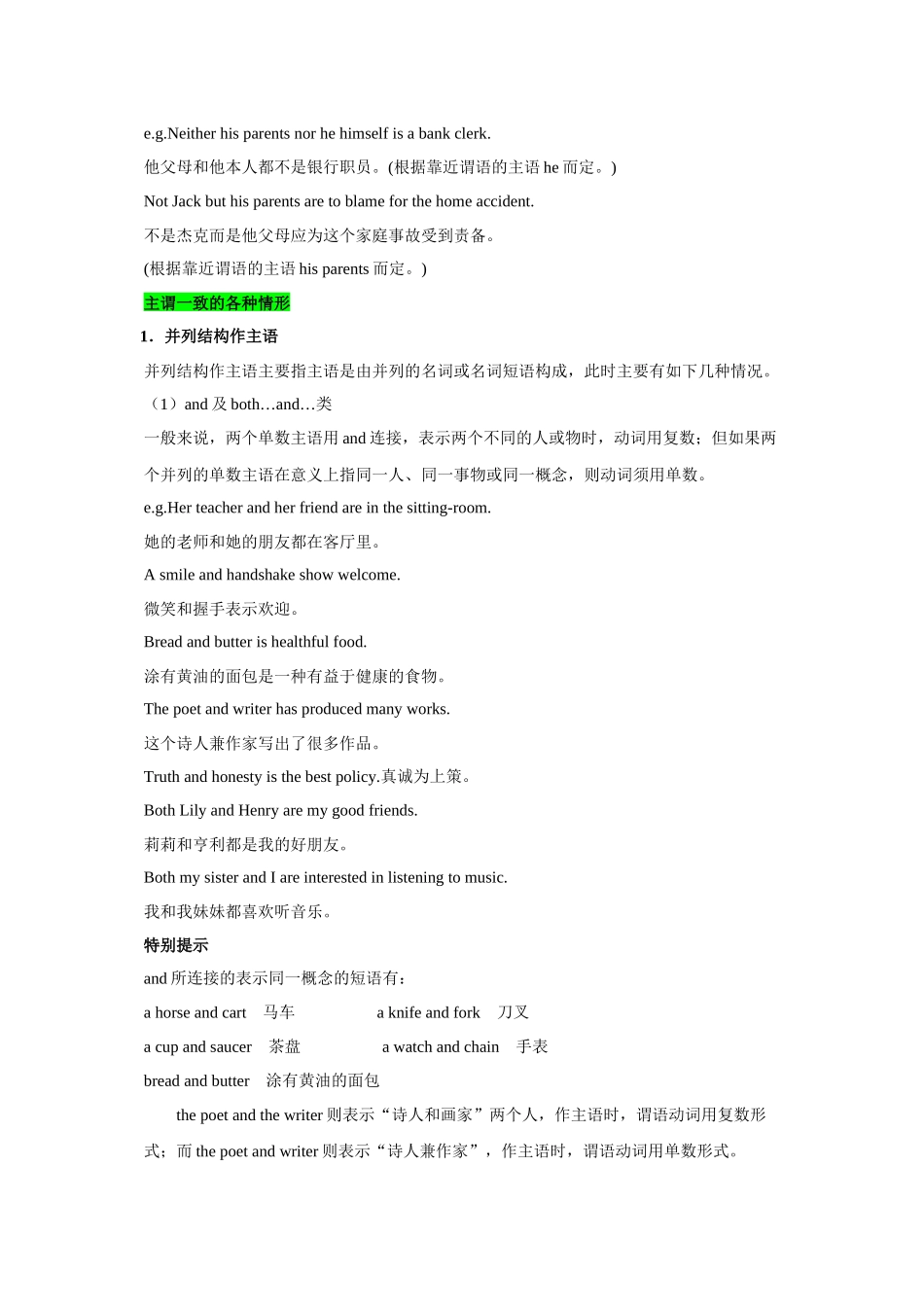 e.g.Neither his parents nor he himself is a bank clerk.

他父母和他本人都不是银行职员。(根据靠近谓语的主语 he 而定。)

Not Jack but his parents are to blame for the home accident.

不是杰克而是他父母应为这个家庭事故受到责备。

(根据靠近谓语的主语 his parents 而定。)

主谓一致的各种情形

1．并列结构作主语

并列结构作主语主要指主语是由并列的名词或名词短语构成，此时主要有如下几种情况。

（1）and 及 both…and…类

一般来说，两个单数主语用 and 连接，表示两个不同的人或物时，动词用复数；但如果两个并列的单数主语在意义上指同一人、同一事物或同一概念，则动词须用单数。

e.g.Her teacher and her friend are in the sitting-room.

她的老师和她的朋友都在客厅里。

A smile and handshake show welcome.

微笑和握手表示欢迎。

Bread and butter is healthful food.

涂有黄油的面包是一种有益于健康的食物。

The poet and writer has produced many works.

这个诗人兼作家写出了很多作品。

Truth and honesty is the best policy.真诚为上策。

Both Lily and Henry are my good friends.

莉莉和亨利都是我的好朋友。

Both my sister and I are interested in listening to music.

我和我妹妹都喜欢听音乐。

特别提示

and 所连接的表示同一概念的短语有：

a horse and cart　马车　　a knife and fork　刀叉

a cup and saucer　茶盘　　a watch and chain　手表

bread and butter　涂有黄油的面包

the poet and the writer 则表示“诗人和画家”两个人，作主语时，谓语动词用复数形式；而 the poet and writer 则表示“诗人兼作家”，作主语时，谓语动词用单数形式。